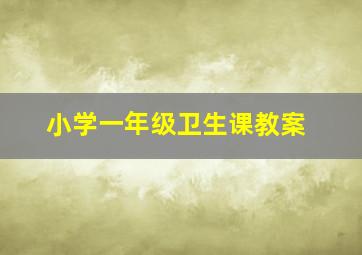 小学一年级卫生课教案